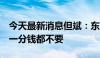 今天最新消息但斌：东
一分钱都不要